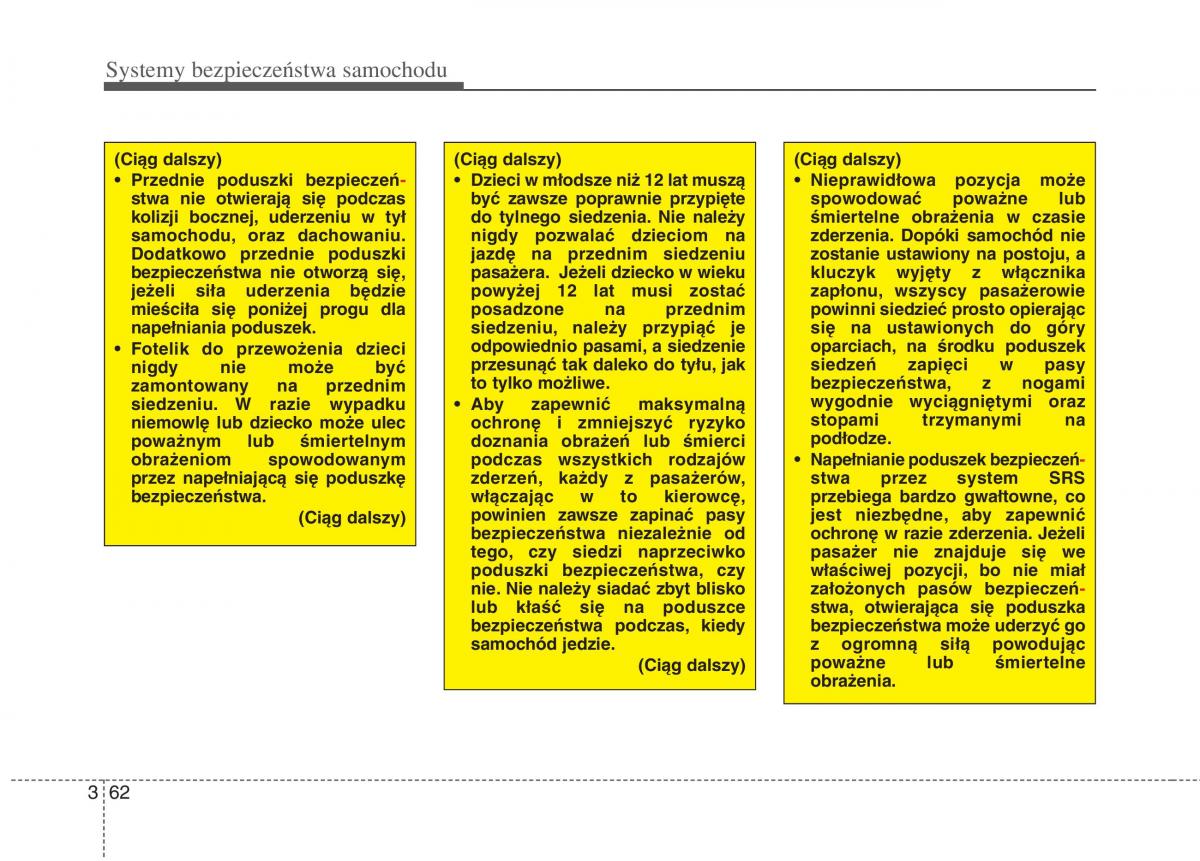 Systemy bezpieczeństwa samochodu

(Ciąg dalszy)
• Przednie poduszki bezpieczeństwa nie otwierają się podczas kolizji bocznej, uderzeniu w tył samochodu, oraz dachowaniu. Dodatkowo przednie poduszki bezpieczeństwa nie otworzą się, jeżeli siła uderzenia będzie mieściła się poniżej progu dla napełniania poduszek.
• Fotelik do przewożenia dzieci nigdy nie może być zamontowany na przednim siedzeniu. W razie wypadku niemowlę lub dziecko może ulec poważnym lub śmiertelnym obrażeniom spowodowanym przez napełniającą się poduszkę bezpieczeństwa.
(Ciąg dalszy)

(Ciąg dalszy)
• Dzieci w młodsze niż 12 lat muszą być zawsze poprawnie przypięte do tylnego siedzenia. Nie należy nigdy pozwalać dzieciom na jazdę na przednim siedzeniu pasażera. Jeżeli dziecko w wieku powyżej 12 lat musi zostać posadzone na przednim siedzeniu, należy przypiąć je odpowiednio pasami, a siedzenie przesunąć tak daleko do tyłu, jak to tylko możliwe.
• Aby zapewnić maksymalną ochronę i zmniejszyć ryzyko doznania obrażeń lub śmierci podczas wszystkich rodzajów zderzeń, każdy z pasażerów, włączając w to kierowcę, powinien zawsze zapinać pasy bezpieczeństwa niezależnie od tego, czy siedzi naprzeciwko poduszki bezpieczeństwa, czy nie. Nie należy siadać zbyt blisko lub kłaść się na poduszce bezpieczeństwa podczas, kiedy samochód jedzie.
(Ciąg dalszy)

(Ciąg dalszy)
• Nieprawidłowa pozycja może spowodować poważne lub śmiertelne obrażenia w czasie zderzenia. Dopóki samochód nie zostanie ustawiony na postoju, a kluczyk wyjęty z włącznika zapłonu, wszyscy pasażerowie powinni siedzieć prosto opierając się na ustawionych do góry oparciach, na środku poduszek siedzeń zapięci w pasy bezpieczeństwa, z nogami wygodnie wyciągniętymi oraz stopami trzymanymi na podłodze.
• Napełnianie poduszek bezpieczeństwa przez system SRS przebiega bardzo gwałtowne, co jest niezbędne, aby zapewnić ochronę w razie zderzenia. Jeżeli pasażer nie znajduje się we właściwej pozycji, bo nie miał założonych pasów bezpieczeństwa, otwierająca się poduszka bezpieczeństwa może uderzyć go z ogromną siłą powodując poważne lub śmiertelne obrażenia.

3 62